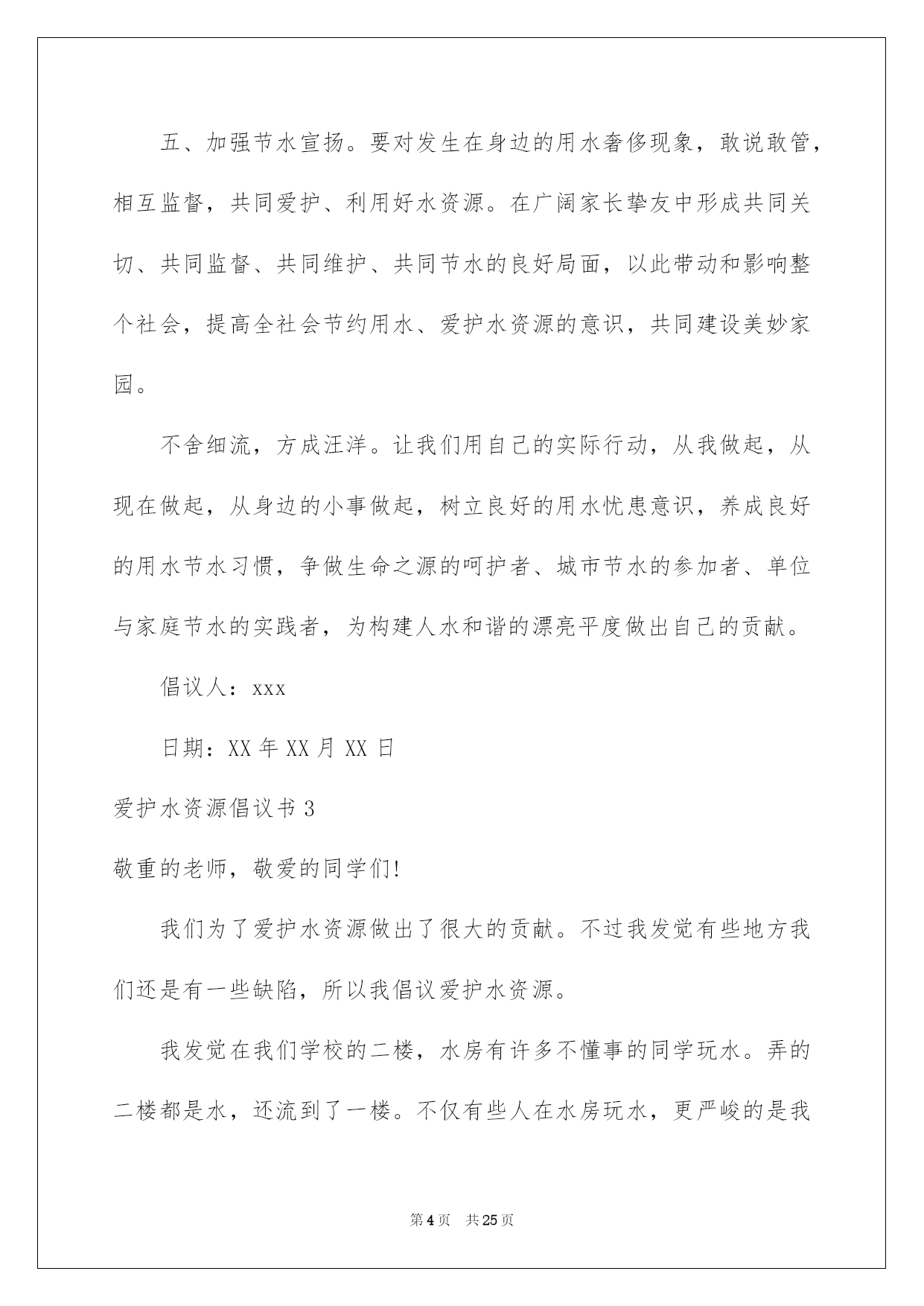 五、加强节水宣扬。要对发生在身边的用水奢侈现象，敢说敢管，相互监督，共同爱护、利用好水资源。在广阔家长挚友中形成共同关切、共同监督、共同维护、共同节水的良好局面，以此带动和影响整个社会，提高全社会节约用水、爱护水资源的意识，共同建设美妙家园。

不舍细流，方成汪洋。让我们用自己的实际行动，从我做起，从现在做起，从身边的小事做起，树立良好的用水忧患意识，养成良好的用水节水习惯，争做生命之源的呵护者、城市节水的参加者、单位与家庭节水的实践者，为构建人水和谐的漂亮平度做出自己的贡献。

倡议人：xxx

日期：XX 年 XX 月 XX 日

爱护水资源倡议书 3

敬重的老师，敬爱的同学们!

我们为了爱护水资源做出了很大的贡献。不过我发觉有些地方我们还是有一些缺陷，所以我倡议爱护水资源。

我发觉在我们学校的二楼，水房有许多不懂事的同学玩水。弄的二楼都是水，还流到了一楼。不仅有些人在水房玩水，更严峻的是我

第 4 页 共 25 页